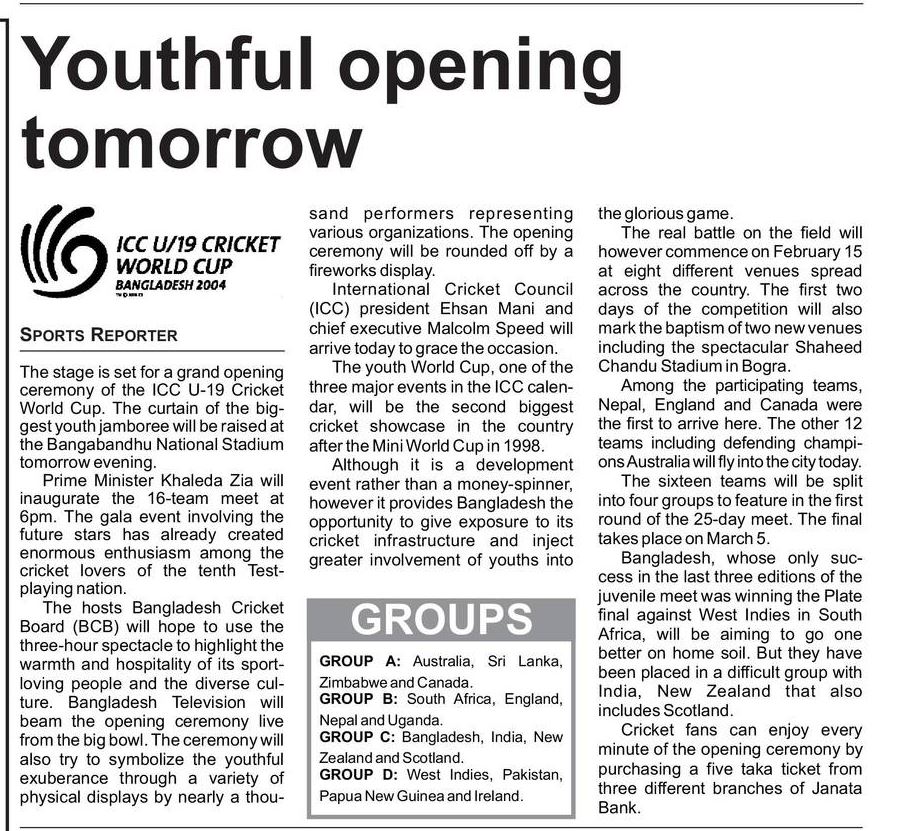 Youthful opening tomorrow

ICC U/19 CRICKET WORLD CUP BANGLADESH 2004

SPORTS REPORTER

The stage is set for a grand opening ceremony of the ICC U-19 Cricket World Cup. The curtain of the biggest youth jamboree will be raised at the Bangabandhu National Stadium tomorrow evening.

Prime Minister Khaleda Zia will inaugurate the 16-team meet at 6pm. The gala event involving the future stars has already created enormous enthusiasm among the cricket lovers of the tenth Test-playing nation.

The hosts Bangladesh Cricket Board (BCB) will hope to use the three-hour spectacle to highlight the warmth and hospitality of its sport-loving people and the diverse culture. Bangladesh Television will beam the opening ceremony live from the big bowl. The ceremony will also try to symbolize the youthful exuberance through a variety of physical displays by nearly a thousand performers representing various organizations. The opening ceremony will be rounded off by a fireworks display.

International Cricket Council (ICC) president Ehsan Mani and chief executive Malcolm Speed will arrive today to grace the occasion.

The youth World Cup, one of the three major events in the ICC calendar, will be the second biggest cricket showcase in the country after the Mini World Cup in 1998.

Although it is a development event rather than a money-spinner, however it provides Bangladesh the opportunity to give exposure to its cricket infrastructure and inject greater involvement of youths into the glorious game.

The real battle on the field will however commence on February 15 at eight different venues spread across the country. The first two days of the competition will also mark the baptism of two new venues including the spectacular Shaheed Chandu Stadium in Bogra.

Among the participating teams, Nepal, England and Canada were the first to arrive here. The other 12 teams including defending champions Australia will fly into the city today.

The sixteen teams will be split into four groups to feature in the first round of the 25-day meet. The final takes place on March 5.

Bangladesh, whose only success in the last three editions of the juvenile meet was winning the Plate final against West Indies in South Africa, will be aiming to go one better on home soil. But they have been placed in a difficult group with India, New Zealand that also includes Scotland.

Cricket fans can enjoy every minute of the opening ceremony by purchasing a five taka ticket from three different branches of Janata Bank.

GROUPS

GROUP A: Australia, Sri Lanka, Zimbabwe and Canada.
GROUP B: South Africa, England, Nepal and Uganda.
GROUP C: Bangladesh, India, New Zealand and Scotland.
GROUP D: West Indies, Pakistan, Papua New Guinea and Ireland.